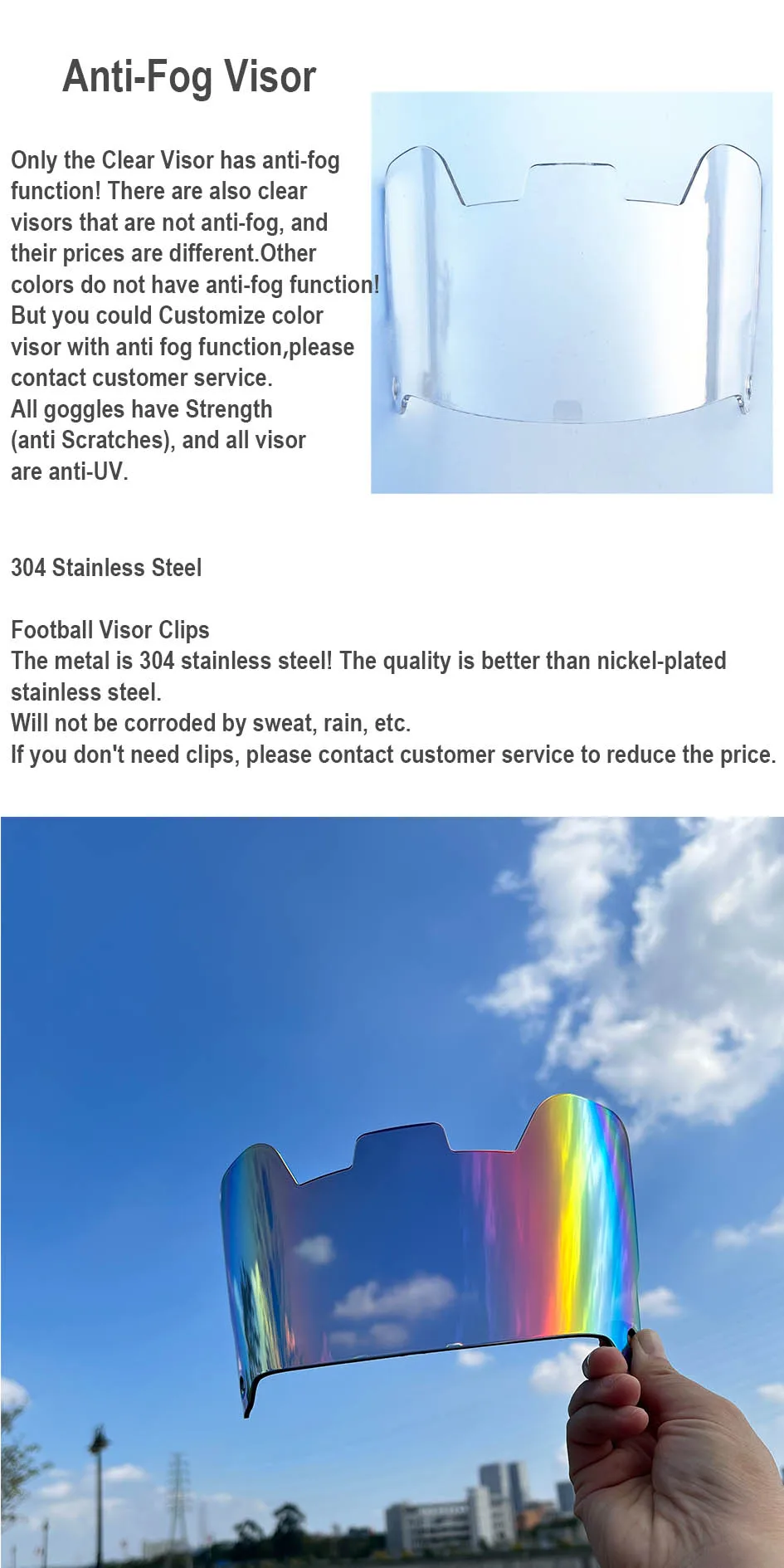 Anti-Fog Visor

Only the Clear Visor has anti-fog function! There are also clear visors that are not anti-fog, and their prices are different.Other colors do not have anti-fog function! But you could Customize color visor with anti fog function,please contact customer service.
All goggles have Strength (anti Scratches), and all visor are anti-UV.

304 Stainless Steel

Football Visor Clips
The metal is 304 stainless steel! The quality is better than nickel-plated stainless steel.
Will not be corroded by sweat, rain, etc.
If you don't need clips, please contact customer service to reduce the price.